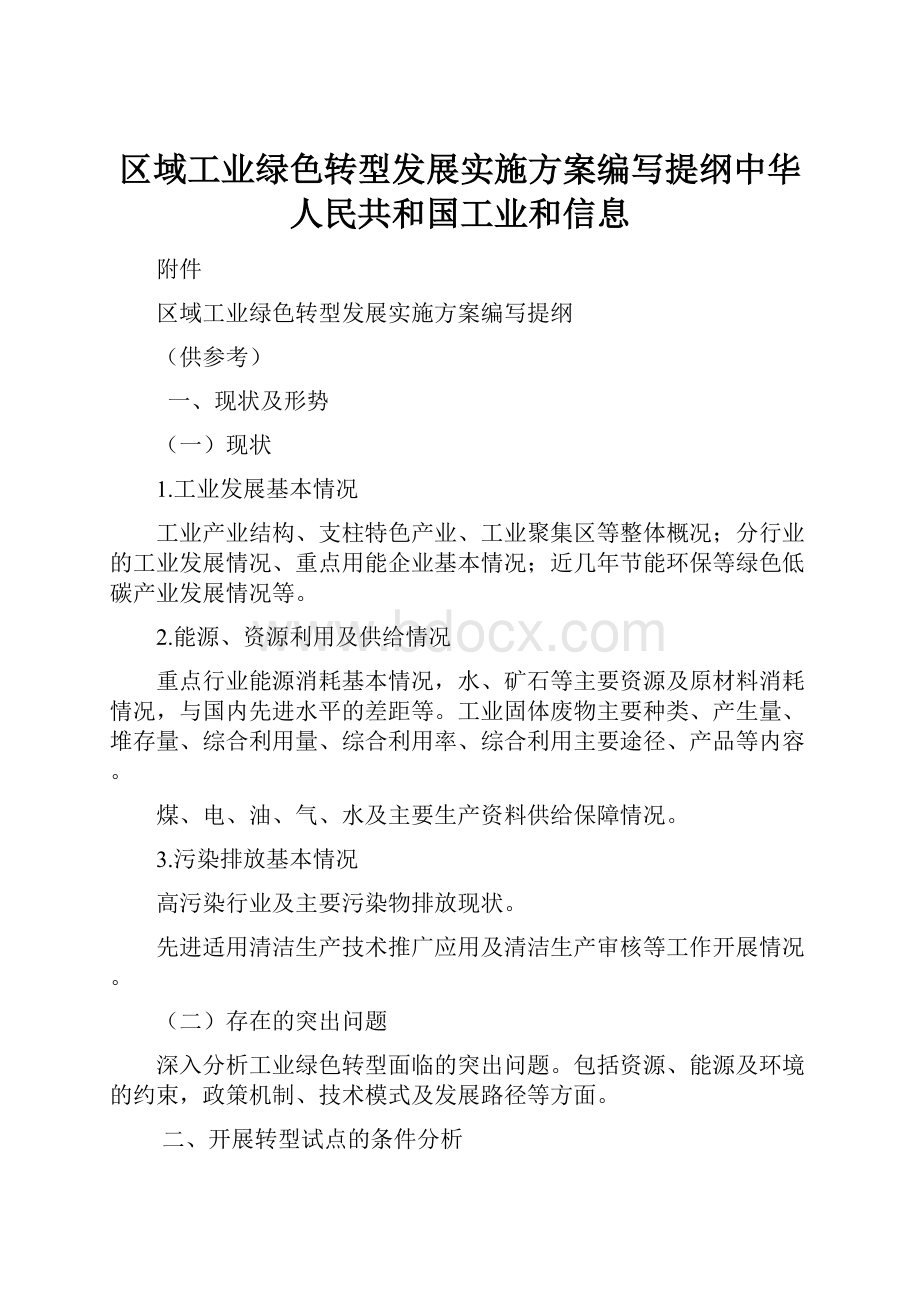 区域工业绿色转型发展实施方案编写提纲中华人民共和国工业和信息

附件

区域工业绿色转型发展实施方案编写提纲

（供参考）

一、现状及形势

（一）现状

1.工业发展基本情况

工业产业结构、支柱特色产业、工业聚集区等整体概况；分行业的工业发展情况、重点用能企业基本情况；近几年节能环保等绿色低碳产业发展情况等。

www.bdocx.com

2.能源、资源利用及供给情况

重点行业能源消耗基本情况，水、矿石等主要资源及原材料消耗情况，与国内先进水平的差距等。工业固体废物主要种类、产生量、堆存量、综合利用量、综合利用率、综合利用主要途径、产品等内容。

煤、电、油、气、水及主要生产资料供给保障情况。

3.污染排放基本情况

高污染行业及主要污染物排放现状。

先进适用清洁生产技术推广应用及清洁生产审核等工作开展情况。

（二）存在的突出问题

深入分析工业绿色转型面临的突出问题。包括资源、能源及环境的约束，政策机制、技术模式及发展路径等方面。

二、开展转型试点的条件分析